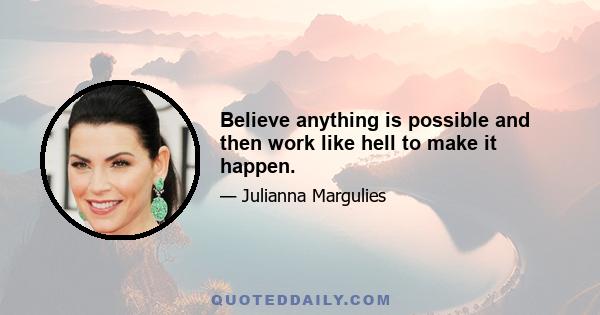 Believe anything is possible and then work like hell to make it happen.

— Julianna Margulies

QUOTEDDAILY.COM